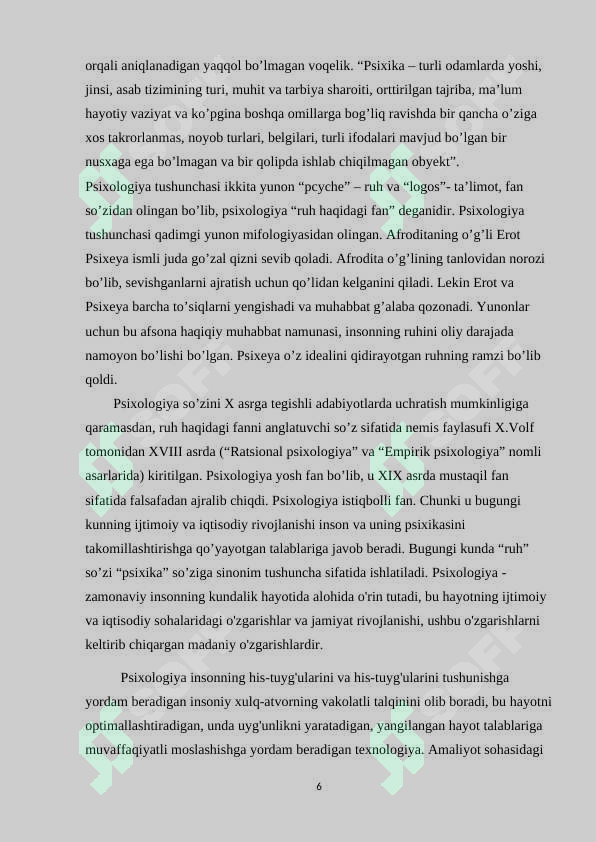 orqali aniqlanadigan yaqqol bo’lmagan voqelik. “Psixika – turli odamlarda yoshi, jinsi, asab tizimining turi, muhit va tarbiya sharoiti, orttirilgan tajriba, ma’lum hayotiy vaziyat va ko’pgina boshqa omillarga bog’liq ravishda bir qancha o’ziga xos takrorlanmas, noyob turlari, belgilari, turli ifodalari mavjud bo’lgan bir nusxaga ega bo’lmagan va bir qolipda ishlab chiqilmagan obyekt”.
Psixologiya tushunchasi ikkita yunon “pcyche” – ruh va “logos”- ta’limot, fan so’zidan olingan bo’lib, psixologiya “ruh haqidagi fan” deganidir. Psixologiya tushunchasi qadimgi yunon mifologiyasidan olingan. Afroditaning o’g’li Erot Psixeya ismli juda go’zal qizni sevib qoladi. Afrodita o’g’lining tanlovidan norozi bo’lib, sevishganlarni ajratish uchun qo’lidan kelganini qiladi. Lekin Erot va Psixeya barcha to’siqlarni yengishadi va muhabbat g’alaba qozonadi. Yunonlar uchun bu afsona haqiqiy muhabbat namunasi, insonning ruhini oliy darajada namoyon bo’lishi bo’lgan. Psixeya o’z idealini qidirayotgan ruhning ramzi bo’lib qoldi.

Psixologiya so’zini X asrga tegishli adabiyotlarda uchratish mumkinligiga qaramasdan, ruh haqidagi fanni anglatuvchi so’z sifatida nemis faylasufi X.Volf tomonidan XVIII asrda (“Ratsional psixologiya” va “Empirik psixologiya” nomli asarlarida) kiritilgan. Psixologiya yosh fan bo’lib, u XIX asrda mustaqil fan sifatida falsafadan ajralib chiqdi. Psixologiya istiqbolli fan. Chunki u bugungi kunning ijtimoiy va iqtisodiy rivojlanishi inson va uning psixikasini takomillashtirishga qo’yayotgan talablariga javob beradi. Bugungi kunda “ruh” so’zi “psixika” so’ziga sinonim tushuncha sifatida ishlatiladi. Psixologiya - zamonaviy insonning kundalik hayotida alohida o'rin tutadi, bu hayotning ijtimoiy va iqtisodiy sohalaridagi o'zgarishlar va jamiyat rivojlanishi, ushbu o'zgarishlarni keltirib chiqargan madaniy o'zgarishlardir.

Psixologiya insonning his-tuyg'ularini va his-tuyg'ularini tushunishga yordam beradigan insoniy xulq-atvorning vakolatli talqinini olib boradi, bu hayotni optimallashtiradigan, unda uyg'unlikni yaratadigan, yangilangan hayot talablariga muvaffaqiyatli moslashishga yordam beradigan texnologiya. Amaliyot sohasidagi

6